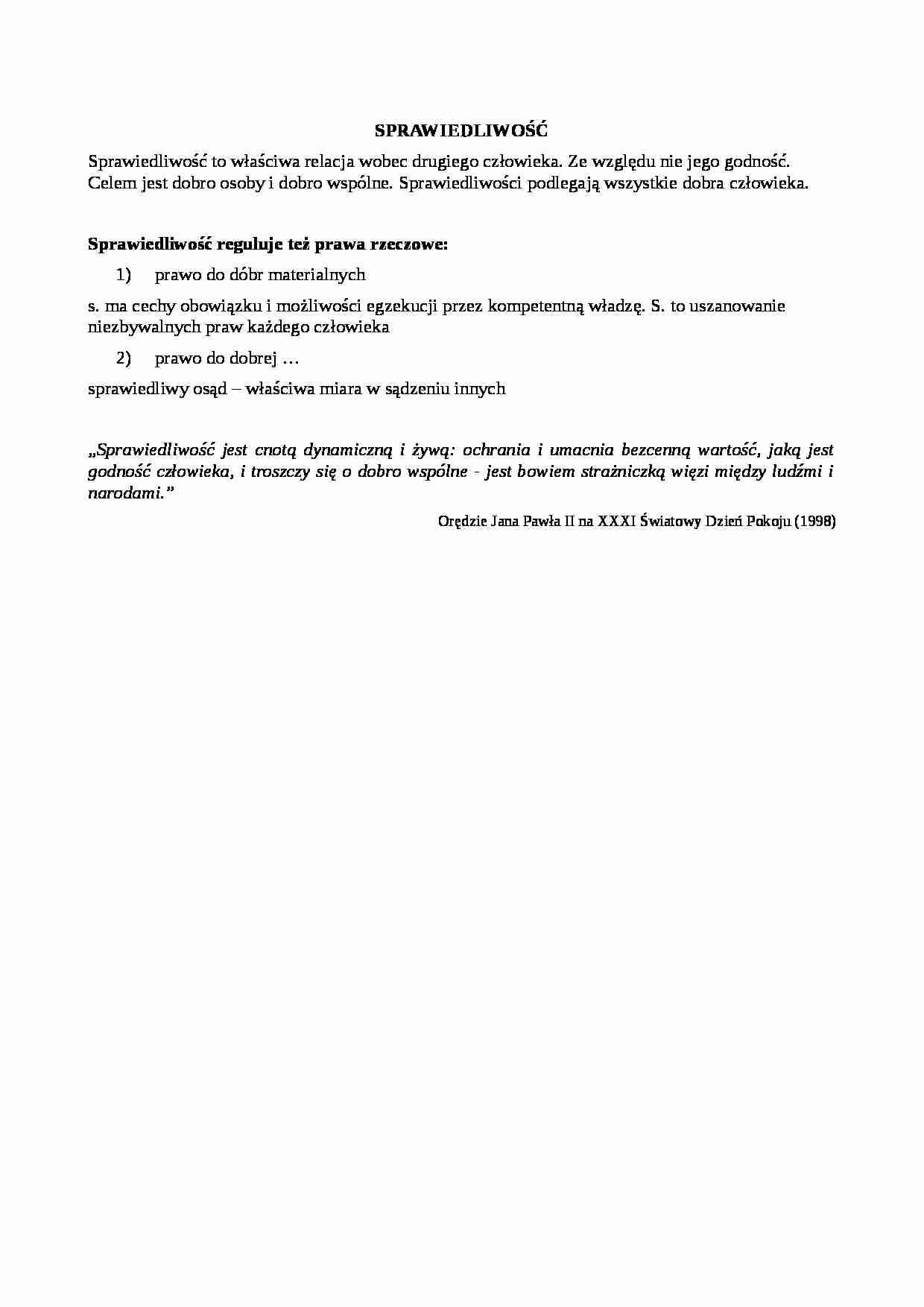 SPRAWIEDLIWOŚĆ

Sprawiedliwość to właściwa relacja wobec drugiego człowieka. Ze względu nie jego godność. Celem jest dobro osoby i dobro wspólne. Sprawiedliwości podlegają wszystkie dobra człowieka.

Sprawiedliwość reguluje też prawa rzeczowe:

1) prawo do dóbr materialnych

s. ma cechy obowiązku i możliwości egzekucji przez kompetentną władzę. S. to uszanowanie niezbywalnych praw każdego człowieka

2) prawo do dobrej …

sprawiedliwy osąd – właściwa miara w sądzeniu innych

„Sprawiedliwość jest cnotą dynamiczną i żywą: ochrania i umacnia bezcenną wartość, jaką jest godność człowieka, i troszczy się o dobro wspólne - jest bowiem strażniczką więzi między ludźmi i narodami.”

Orędzie Jana Pawła II na XXXI Światowy Dzień Pokoju (1998)